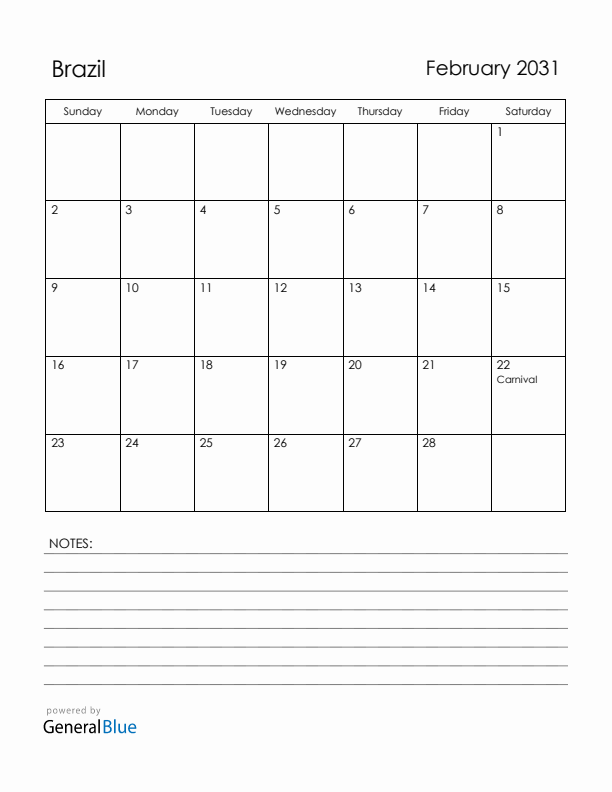 Brazil

February 2031

| Sunday | Monday | Tuesday | Wednesday | Thursday | Friday | Saturday |
|---|---|---|---|---|---|---|
| | | | | | | 1 |
| 2 | 3 | 4 | 5 | 6 | 7 | 8 |
| 9 | 10 | 11 | 12 | 13 | 14 | 15 |
| 16 | 17 | 18 | 19 | 20 | 21 | 22 Carnival |
| 23 | 24 | 25 | 26 | 27 | 28 | |

NOTES:

powered by
GeneralBlue